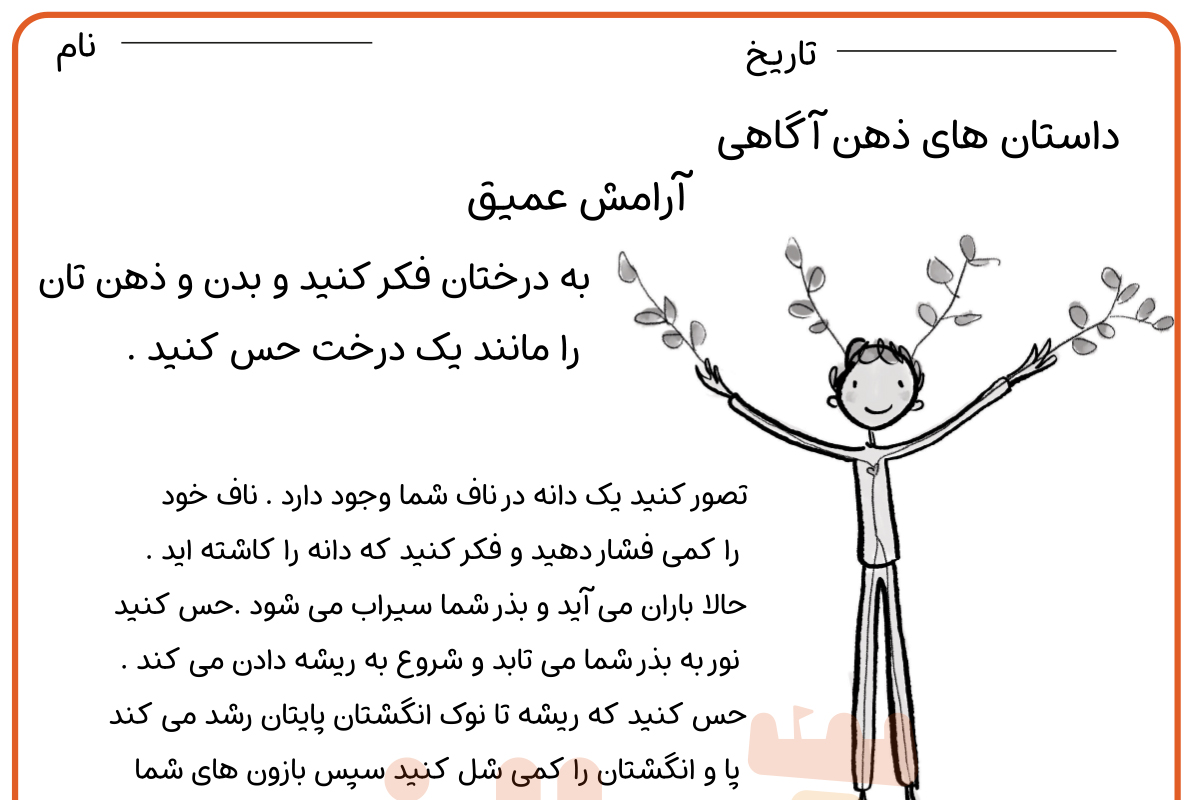 تاریخ ____ نام ____

داستان های ذهن آگاهی

آرامش عمیق

به درختان فکر کنید و بدن و ذهن تان را مانند یک درخت حس کنید .

تصور کنید یک دانه در ناف شما وجود دارد . ناف خود را کمی فشار دهید و فکر کنید که دانه را کاشته اید . حالا باران می آید و بذر شما سیراب می شود .حس کنید نور به بذر شما می تابد و شروع به ریشه دادن می کند . حس کنید که ریشه تا نوک انگشتان پایتان رشد می کند پا و انگشتان را کمی شل کنید سپس بازون های شما